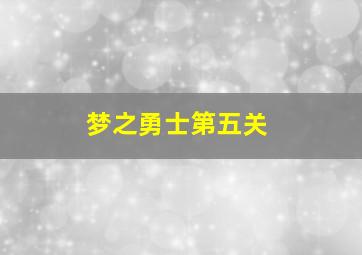 梦之勇士第五关